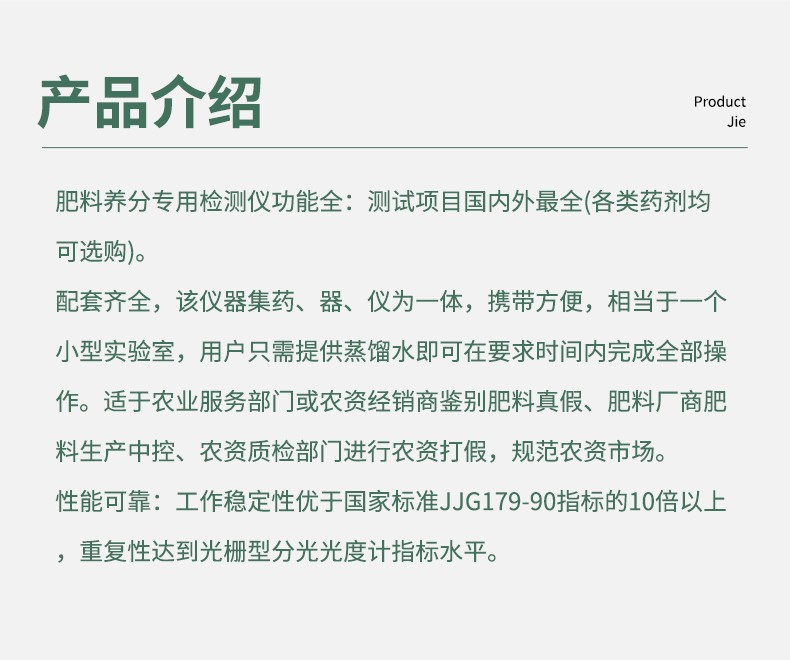 产品介绍

Product Jie

肥料养分专用检测仪功能全：测试项目国内外最全(各类药剂均可选购)。
配套齐全，该仪器集药、器、仪为一体，携带方便，相当于一个小型实验室，用户只需提供蒸馏水即可在要求时间内完成全部操作。适于农业服务部门或农资经销商鉴别肥料真假、肥料厂商肥料生产中控、农资质检部门进行农资打假，规范农资市场。
性能可靠：工作稳定性优于国家标准JJG179-90指标的10倍以上，重复性达到光栅型分光光度计指标水平。